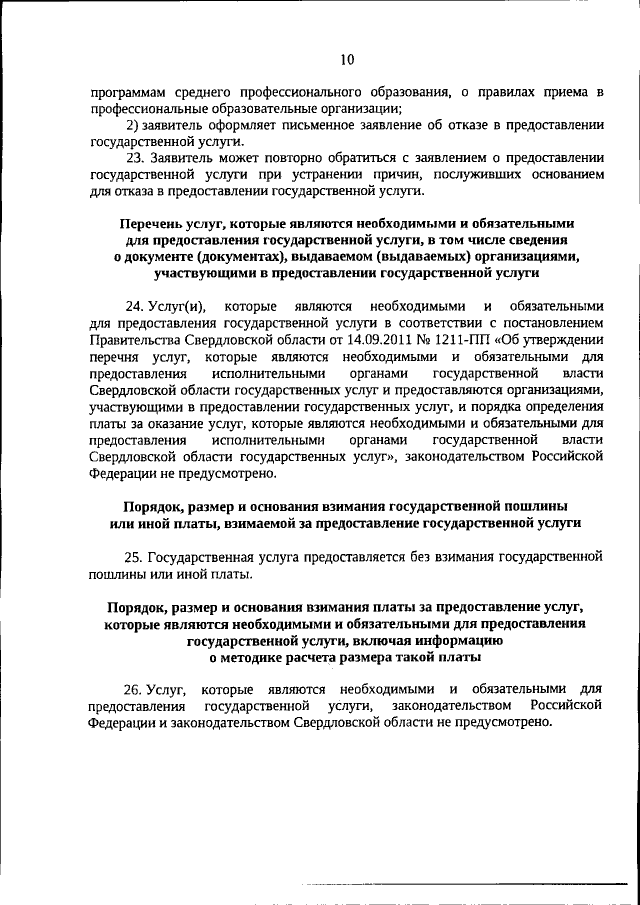 10

программам среднего профессионального образования, о правилах приема в профессиональные образовательные организации;

2) заявитель оформляет письменное заявление об отказе в предоставлении государственной услуги.

23. Заявитель может повторно обратиться с заявлением о предоставлении государственной услуги при устранении причин, послуживших основанием для отказа в предоставлении государственной услуги.

Перечень услуг, которые являются необходимыми и обязательными для предоставления государственной услуги, в том числе сведения о документе (документах), выдаваемом (выдаваемых) организациями, участвующими в предоставлении государственной услуги

24. Услуг(и), которые являются необходимыми и обязательными для предоставления государственной услуги в соответствии с постановлением Правительства Свердловской области от 14.09.2011 № 1211-ПП «Об утверждении перечня услуг, которые являются необходимыми и обязательными для предоставления исполнительными органами государственной власти Свердловской области государственных услуг и предоставляются организациями, участвующими в предоставлении государственных услуг, и порядка определения платы за оказание услуг, которые являются необходимыми и обязательными для предоставления исполнительными органами государственной власти Свердловской области государственных услуг», законодательством Российской Федерации не предусмотрено.

Порядок, размер и основания взимания государственной пошлины или иной платы, взимаемой за предоставление государственной услуги

25. Государственная услуга предоставляется без взимания государственной пошлины или иной платы.

Порядок, размер и основания взимания платы за предоставление услуг, которые являются необходимыми и обязательными для предоставления государственной услуги, включая информацию о методике расчета размера такой платы

26. Услуг, которые являются необходимыми и обязательными для предоставления государственной услуги, законодательством Российской Федерации и законодательством Свердловской области не предусмотрено.